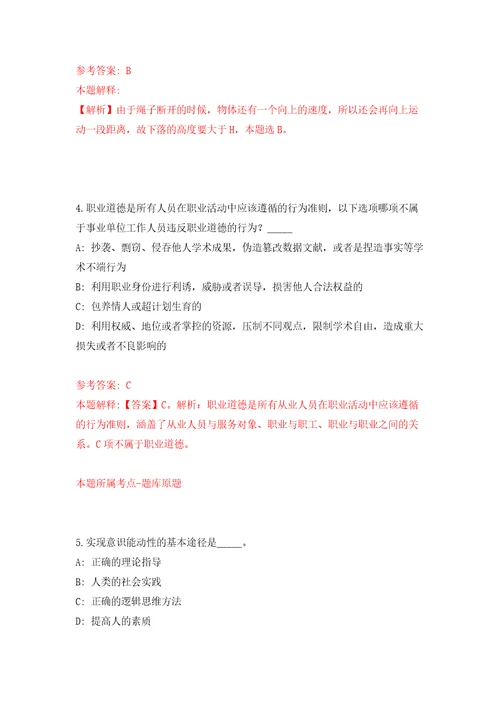 参考答案：B
本题解释：
【解析】由于绳子断开的时候，物体还有一个向上的速度，所以还会再向上运动一段距离，故下落的高度要大于H，本题选B。

4.职业道德是所有人员在职业活动中应该遵循的行为准则，以下选项哪项不属于事业单位工作人员违反职业道德的行为？_____
A：抄袭、剽窃、侵吞他人学术成果，伪造篡改数据文献，或者是捏造事实等学术不端行为
B：利用职业身份进行利诱，威胁或者误导，损害他人合法权益的
C：包养情人或超计划生育的
D：利用权威、地位或者掌控的资源，压制不同观点，限制学术自由，造成重大损失或者不良影响的

参考答案：C
本题解释：【答案】C。解析：职业道德是所有从业人员在职业活动中应该遵循的行为准则，涵盖了从业人员与服务对象、职业与职工、职业与职业之间的关系。C项不属于职业道德。

本题所属考点-题库原题

5.实现意识能动性的基本途径是_____。
A：正确的理论指导
B：人类的社会实践
C：正确的逻辑思维方法
D：提高人的素质